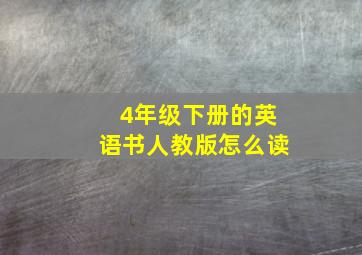 4年级下册的英语书人教版怎么读